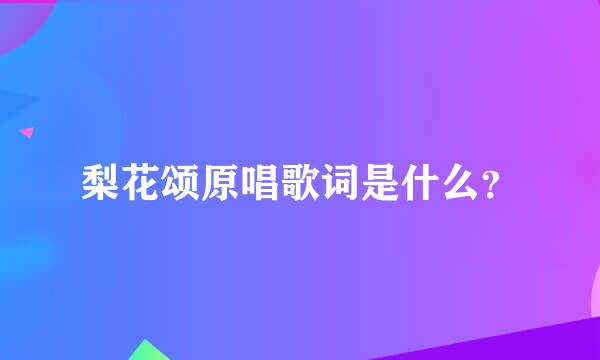 梨花颂原唱歌词是什么？